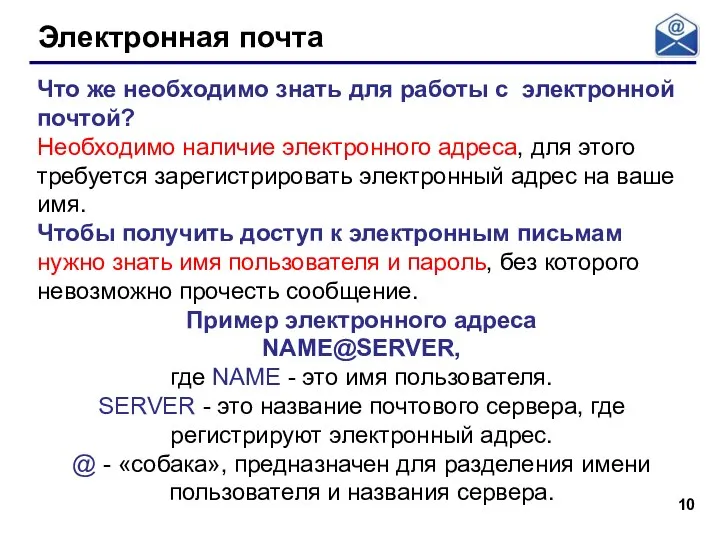 Электронная почта

@

Что же необходимо знать для работы с электронной почтой?
Необходимо наличие электронного адреса, для этого требуется зарегистрировать электронный адрес на ваше имя.
Чтобы получить доступ к электронным письмам нужно знать имя пользователя и пароль, без которого невозможно прочесть сообщение.

Пример электронного адреса
NAME@SERVER,
где NAME - это имя пользователя.
SERVER - это название почтового сервера, где регистрируют электронный адрес.
@ - «собака», предназначен для разделения имени пользователя и названия сервера.

10